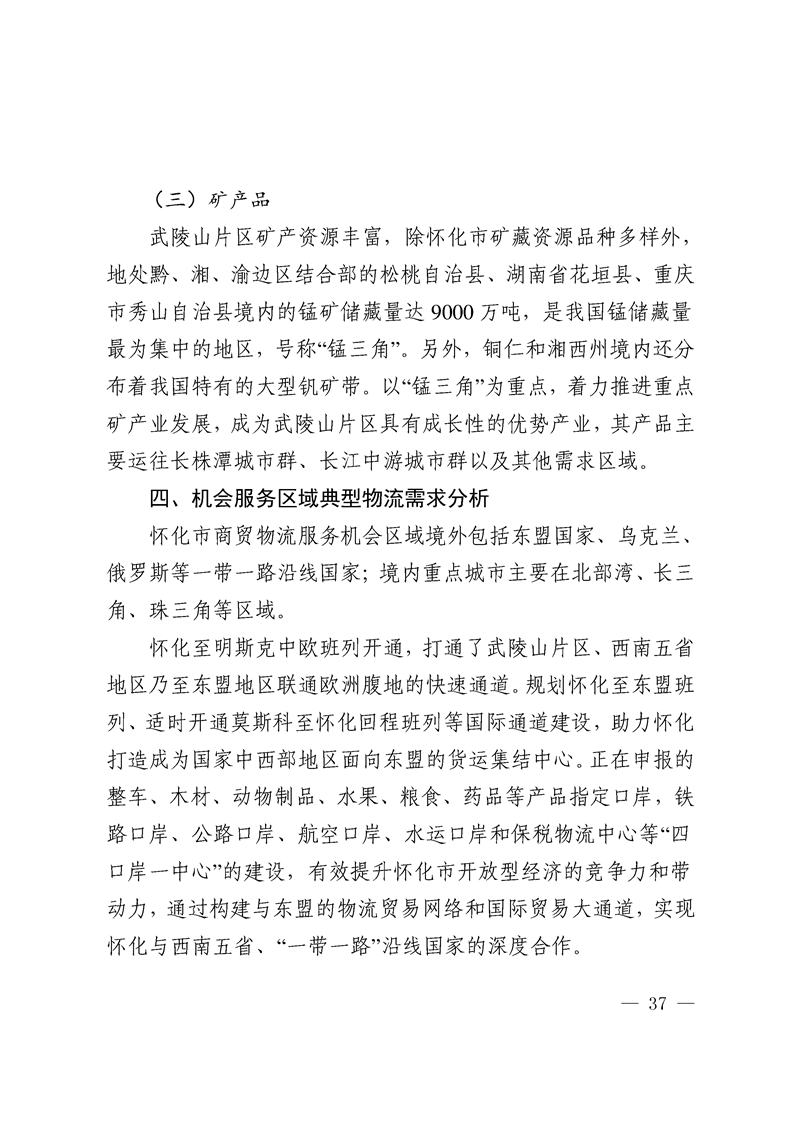 （三）矿产品

武陵山片区矿产资源丰富，除怀化市矿藏资源品种多样外，地处黔、湘、渝边区结合部的松桃自治县、湖南省花垣县、重庆市秀山自治县境内的锰矿储藏量达 9000 万吨，是我国锰储藏量最为集中的地区，号称“锰三角”。另外，铜仁和湘西州境内还分布着我国特有的大型钒矿带。以“锰三角”为重点，着力推进重点矿产业发展，成为武陵山片区具有成长性的优势产业，其产品主要运往长株潭城市群、长江中游城市群以及其他需求区域。

四、机会服务区域典型物流需求分析

怀化市商贸物流服务机会区域境外包括东盟国家、乌克兰、俄罗斯等一带一路沿线国家；境内重点城市主要在北部湾、长三角、珠三角等区域。

怀化至明斯克中欧班列开通，打通了武陵山片区、西南五省地区乃至东盟地区联通欧洲腹地的快速通道。规划怀化至东盟班列、适时开通莫斯科至怀化回程班列等国际通道建设，助力怀化打造成为国家中西部地区面向东盟的货运集结中心。正在申报的整车、木材、动物制品、水果、粮食、药品等产品指定口岸，铁路口岸、公路口岸、航空口岸、水运口岸和保税物流中心等“四口岸一中心”的建设，有效提升怀化市开放型经济的竞争力和带动力，通过构建与东盟的物流贸易网络和国际贸易大通道，实现怀化与西南五省、“一带一路”沿线国家的深度合作。

— 37 —